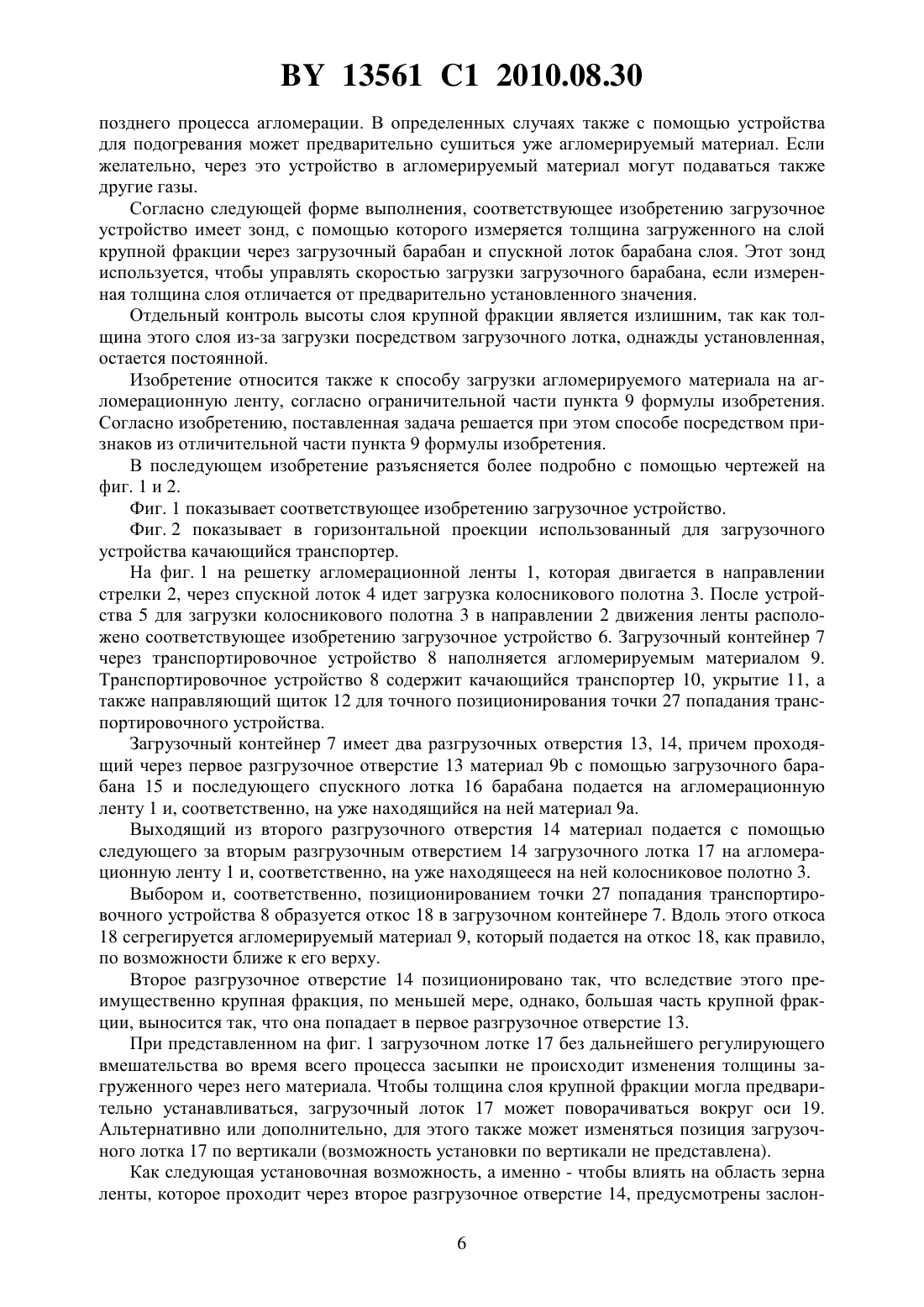 BY 13561 C1 2010.08.30

позднего процесса агломерации. В определенных случаях также с помощью устройства для подогревания может предварительно сушиться уже агломерируемый материал. Если желательно, через это устройство в агломерируемый материал могут подаваться также другие газы.

Согласно следующей форме выполнения, соответствующее изобретению загрузочное устройство имеет зонд, с помощью которого измеряется толщина загруженного на слой крупной фракции через загрузочный барабан и спускной лоток барабана слоя. Этот зонд используется, чтобы управлять скоростью загрузки загрузочного барабана, если измеренная толщина слоя отличается от предварительно установленного значения.

Отдельный контроль высоты слоя крупной фракции является излишним, так как толщина этого слоя из-за загрузки посредством загрузочного лотка, однажды установленная, остается постоянной.

Изобретение относится также к способу загрузки агломерируемого материала на агломерационную ленту, согласно ограничительной части пункта 9 формулы изобретения. Согласно изобретению, поставленная задача решается при этом способе посредством признаков из отличительной части пункта 9 формулы изобретения.

В последующем изобретение разъясняется более подробно с помощью чертежей на фиг. 1 и 2.

Фиг. 1 показывает соответствующее изобретению загрузочное устройство.

Фиг. 2 показывает в горизонтальной проекции использованный для загрузочного устройства качающийся транспортер.

На фиг. 1 на решетку агломерационной ленты 1, которая двигается в направлении стрелки 2, через спускной лоток 4 идет загрузка колосникового полотна 3. После устройства 5 для загрузки колосникового полотна 3 в направлении 2 движения ленты расположено соответствующее изобретению загрузочное устройство 6. Загрузочный контейнер 7 через транспортировочное устройство 8 наполняется агломерируемым материалом 9. Транспортировочное устройство 8 содержит качающийся транспортер 10, укрытие 11, а также направляющий щиток 12 для точного позиционирования точки 27 попадания транспортировочного устройства.

Загрузочный контейнер 7 имеет два разгрузочных отверстия 13, 14, причем проходящий через первое разгрузочное отверстие 13 материал 9b с помощью загрузочного барабана 15 и последующего спускного лотка 16 барабана подается на агломерационную ленту 1 и, соответственно, на уже находящийся на ней материал 9a.

Выходящий из второго разгрузочного отверстия 14 материал подается с помощью следующего за вторым разгрузочным отверстием 14 загрузочного лотка 17 на агломерационную ленту 1 и, соответственно, на уже находящееся на ней колосниковое полотно 3.

Выбором и, соответственно, позиционированием точки 27 попадания транспортировочного устройства 8 образуется откос 18 в загрузочном контейнере 7. Вдоль этого откоса 18 сегрегируется агломерируемый материал 9, который подается на откос 18, как правило, по возможности ближе к его верху.

Второе разгрузочное отверстие 14 позиционировано так, что вследствие этого преимущественно крупная фракция, по меньшей мере, однако, большая часть крупной фракции, выносится так, что она попадает в первое разгрузочное отверстие 13.

При представленном на фиг. 1 загрузочном лотке 17 без дальнейшего регулирующего вмешательства во время всего процесса засыпки не происходит изменения толщины загруженного через него материала. Чтобы толщина слоя крупной фракции могла предварительно устанавливаться, загрузочный лоток 17 может поворачиваться вокруг оси 19. Альтернативно или дополнительно, для этого также может изменяться позиция загрузочного лотка 17 по вертикали (возможность установки по вертикали не представлена).

Как следующая установочная возможность, а именно - чтобы влиять на область зерна ленты, которое проходит через второе разгрузочное отверстие 14, предусмотрены заслон-

6